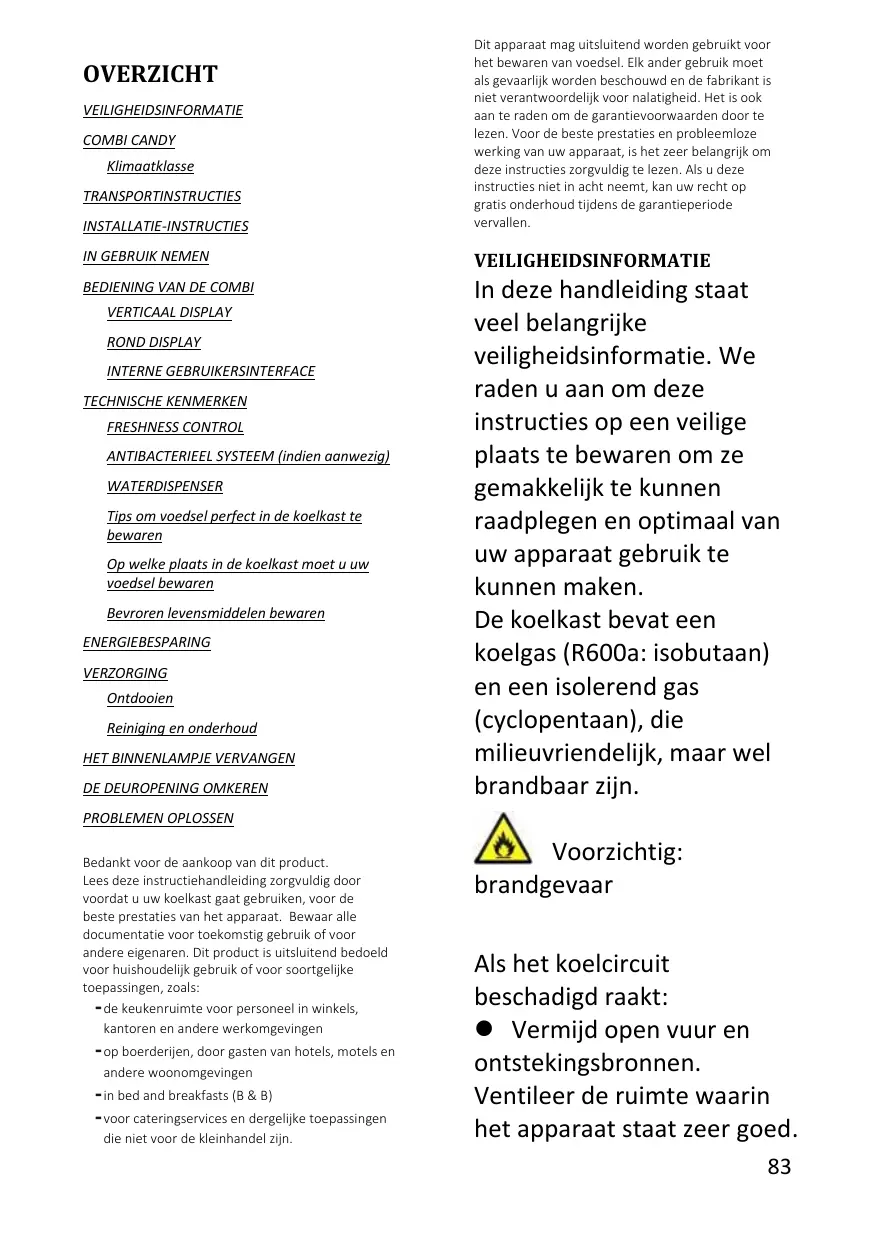 OVERZICHT

VEILIGHEIDSINFORMATIE

COMBI CANDY

Klimaatklasse

TRANSPORTINSTRUCTIES

INSTALLATIE-INSTRUCTIES

IN GEBRUIK NEMEN

BEDIENING VAN DE COMBI

VERTICAAL DISPLAY

ROND DISPLAY

INTERNE GEBRUIKERSINTERFACE

TECHNISCHE KENMERKEN

FRESHNESS CONTROL

ANTIBACTERIEEL SYSTEEM (indien aanwezig)

WATERDISPENSER

Tips om voedsel perfect in de koelkast te bewaren

Op welke plaats in de koelkast moet u uw voedsel bewaren

Bevroren levensmiddelen bewaren

ENERGIEBESPARING

VERZORGING

Ontdooien

Reiniging en onderhoud

HET BINNENLAMPJE VERVANGEN

DE DEUROPENING OMKEREN

PROBLEMEN OPLOSSEN

Bedankt voor de aankoop van dit product.
Lees deze instructiehandleiding zorgvuldig door voordat u uw koelkast gaat gebruiken, voor de beste prestaties van het apparaat. Bewaar alle documentatie voor toekomstig gebruik of voor andere eigenaren. Dit product is uitsluitend bedoeld voor huishoudelijk gebruik of voor soortgelijke toepassingen, zoals:
- de keukenruimte voor personeel in winkels, kantoren en andere werkomgevingen
- op boerderijen, door gasten van hotels, motels en andere woonomgevingen
- in bed and breakfasts (B & B)
- voor cateringservices en dergelijke toepassingen die niet voor de kleinhandel zijn.

Dit apparaat mag uitsluitend worden gebruikt voor het bewaren van voedsel. Elk ander gebruik moet als gevaarlijk worden beschouwd en de fabrikant is niet verantwoordelijk voor nalatigheid. Het is ook aan te raden om de garantievoorwaarden door te lezen. Voor de beste prestaties en probleemloze werking van uw apparaat, is het zeer belangrijk om deze instructies zorgvuldig te lezen. Als u deze instructies niet in acht neemt, kan uw recht op gratis onderhoud tijdens de garantieperiode vervallen.

VEILIGHEIDSINFORMATIE
In deze handleiding staat veel belangrijke veiligheidsinformatie. We raden u aan om deze instructies op een veilige plaats te bewaren om ze gemakkelijk te kunnen raadplegen en optimaal van uw apparaat gebruik te kunnen maken.
De koelkast bevat een koelgas (R600a: isobutaan) en een isolerend gas (cyclopentaan), die milieuvriendelijk, maar wel brandbaar zijn.

Voorzichtig: brandgevaar

Als het koelcircuit beschadigd raakt:
● Vermijd open vuur en ontstekingsbronnen. Ventileer de ruimte waarin het apparaat staat zeer goed.

83